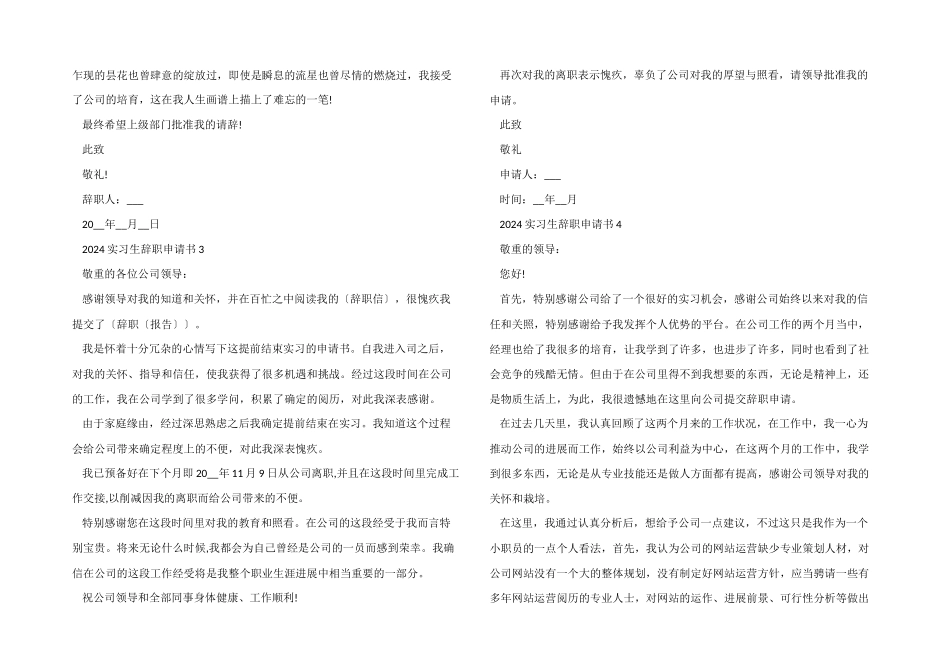 乍现的昙花也曾肆意的绽放过，即使是瞬息的流星也曾尽情的燃烧过，我接受了公司的培育，这在我人生画谱上描上了难忘的一笔!

最终希望上级部门批准我的请辞!

此致

敬礼!

辞职人：___

20__年__月__日

2024 实习生辞职申请书 3

敬重的各位公司领导：

感谢领导对我的知道和关怀，并在百忙之中阅读我的〔辞职信〕，很愧疚我提交了〔辞职〔报告〕〕。

我是怀着十分冗杂的心情写下这提前结束实习的申请书。自我进入司之后，对我的关怀、指导和信任，使我获得了很多机遇和挑战。经过这段时间在公司的工作，我在公司学到了很多学问，积累了确定的阅历，对此我深表感谢。

由于家庭缘由，经过深思熟虑之后我确定提前结束在实习。我知道这个过程会给公司带来确定程度上的不便，对此我深表愧疚。

我已预备好在下个月即 20__年 11 月 9 日从公司离职,并且在这段时间里完成工作交接,以削减因我的离职而给公司带来的不便。

特别感谢您在这段时间里对我的教育和照看。在公司的这段经受于我而言特别宝贵。将来无论什么时候,我都会为自己曾经是公司的一员而感到荣幸。我确信在公司的这段工作经受将是我整个职业生涯进展中相当重要的一部分。

祝公司领导和全部同事身体健康、工作顺利!

再次对我的离职表示愧疚，辜负了公司对我的厚望与照看，请领导批准我的申请。

此致

敬礼

申请人：___

时间：__年__月

2024 实习生辞职申请书 4

敬重的领导：

您好!

首先，特别感谢公司给了一个很好的实习机会，感谢公司始终以来对我的信任和关照，特别感谢给予我发挥个人优势的平台。在公司工作的两个月当中，经理也给了我很多的培育，让我学到了许多，也进步了许多，同时也看到了社会竞争的残酷无情。但由于在公司里得不到我想要的东西，无论是精神上，还是物质生活上，为此，我很遗憾地在这里向公司提交辞职申请。

在过去几天里，我认真回顾了这两个月来的工作状况，在工作中，我一心为推动公司的进展而工作，始终以公司利益为中心，在这两个月的工作中，我学到很多东西，无论是从专业技能还是做人方面都有提高，感谢公司领导对我的关怀和栽培。

在这里，我通过认真分析后，想给予公司一点建议，不过这只是我作为一个小职员的一点个人看法，首先，我认为公司的网站运营缺少专业策划人材，对公司网站没有一个大的整体规划，没有制定好网站运营方针，应当聘请一些有多年网站运营阅历的专业人士，对网站的运作、进展前景、可行性分析等做出